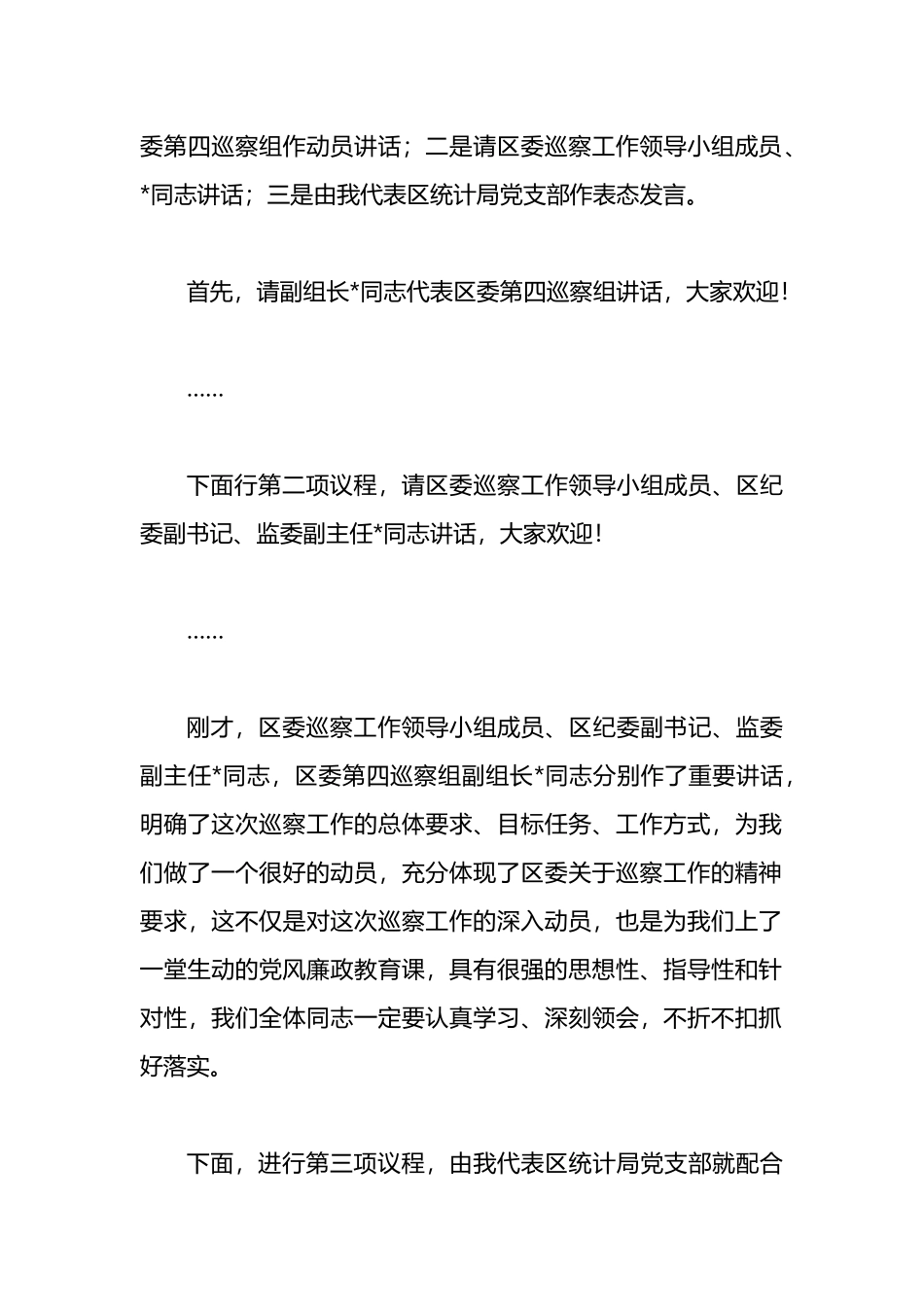 委第四巡察组作动员讲话；二是请区委巡察工作领导小组成员、*同志讲话；三是由我代表区统计局党支部作表态发言。

首先，请副组长*同志代表区委第四巡察组讲话，大家欢迎！

……

下面行第二项议程，请区委巡察工作领导小组成员、区纪委副书记、监委副主任*同志讲话，大家欢迎！

……

刚才，区委巡察工作领导小组成员、区纪委副书记、监委副主任*同志，区委第四巡察组副组长*同志分别作了重要讲话，明确了这次巡察工作的总体要求、目标任务、工作方式，为我们做了一个很好的动员，充分体现了区委关于巡察工作的精神要求，这不仅是对这次巡察工作的深入动员，也是为我们上了一堂生动的党风廉政教育课，具有很强的思想性、指导性和针对性，我们全体同志一定要认真学习、深刻领会，不折不扣抓好落实。

下面，进行第三项议程，由我代表区统计局党支部就配合